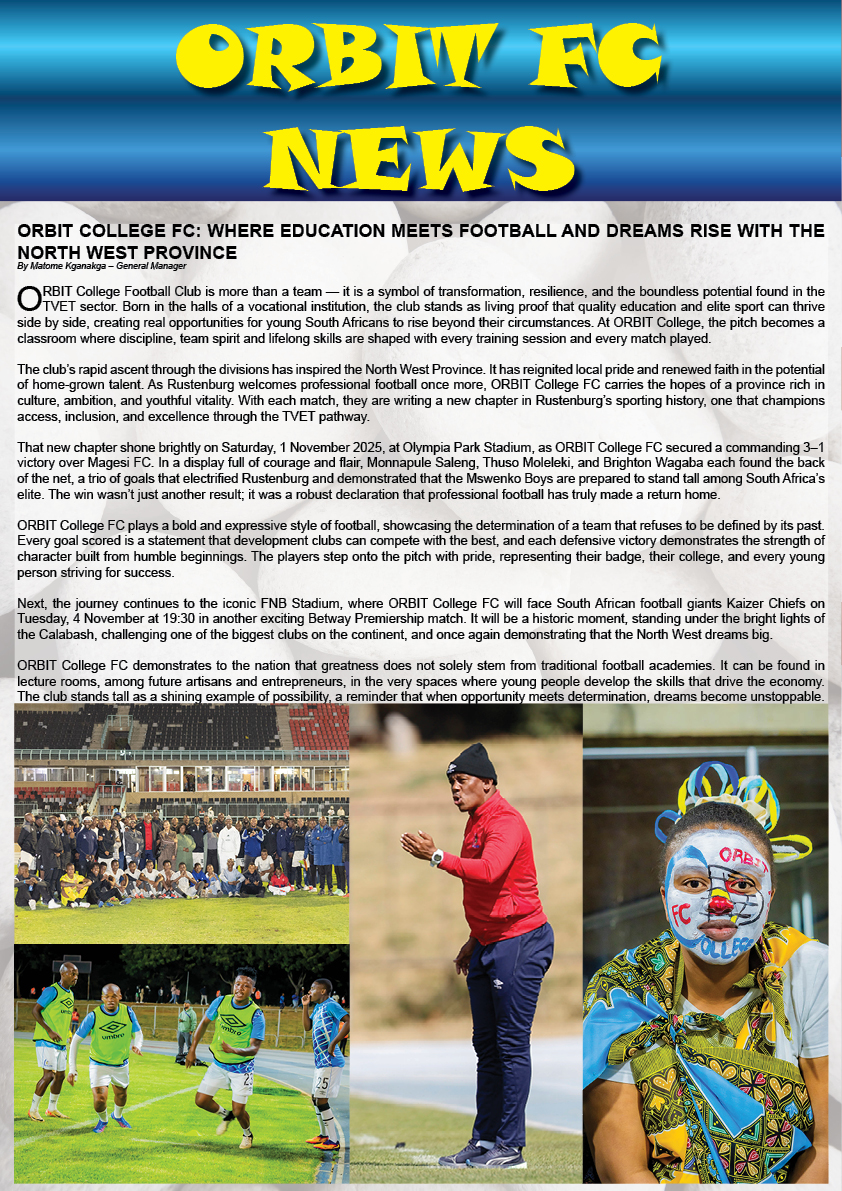 ORBIT FC NEWS

ORBIT COLLEGE FC: WHERE EDUCATION MEETS FOOTBALL AND DREAMS RISE WITH THE NORTH WEST PROVINCE
By Matome Kganakga – General Manager

ORBIT College Football Club is more than a team — it is a symbol of transformation, resilience, and the boundless potential found in the TVET sector. Born in the halls of a vocational institution, the club stands as living proof that quality education and elite sport can thrive side by side, creating real opportunities for young South Africans to rise beyond their circumstances. At ORBIT College, the pitch becomes a classroom where discipline, team spirit and lifelong skills are shaped with every training session and every match played.

The club's rapid ascent through the divisions has inspired the North West Province. It has reignited local pride and renewed faith in the potential of home-grown talent. As Rustenburg welcomes professional football once more, ORBIT College FC carries the hopes of a province rich in culture, ambition, and youthful vitality. With each match, they are writing a new chapter in Rustenburg's sporting history, one that champions access, inclusion, and excellence through the TVET pathway.

That new chapter shone brightly on Saturday, 1 November 2025, at Olympia Park Stadium, as ORBIT College FC secured a commanding 3–1 victory over Magesi FC. In a display full of courage and flair, Monnapule Saleng, Thuso Moleleki, and Brighton Wagaba each found the back of the net, a trio of goals that electrified Rustenburg and demonstrated that the Mswenko Boys are prepared to stand tall among South Africa's elite. The win wasn't just another result; it was a robust declaration that professional football has truly made a return home.

ORBIT College FC plays a bold and expressive style of football, showcasing the determination of a team that refuses to be defined by its past. Every goal scored is a statement that development clubs can compete with the best, and each defensive victory demonstrates the strength of character built from humble beginnings. The players step onto the pitch with pride, representing their badge, their college, and every young person striving for success.

Next, the journey continues to the iconic FNB Stadium, where ORBIT College FC will face South African football giants Kaizer Chiefs on Tuesday, 4 November at 19:30 in another exciting Betway Premiership match. It will be a historic moment, standing under the bright lights of the Calabash, challenging one of the biggest clubs on the continent, and once again demonstrating that the North West dreams big.

ORBIT College FC demonstrates to the nation that greatness does not solely stem from traditional football academies. It can be found in lecture rooms, among future artisans and entrepreneurs, in the very spaces where young people develop the skills that drive the economy. The club stands tall as a shining example of possibility, a reminder that when opportunity meets determination, dreams become unstoppable.

umbro umbro umbro 23 25 ORBIT FC COLLEGE